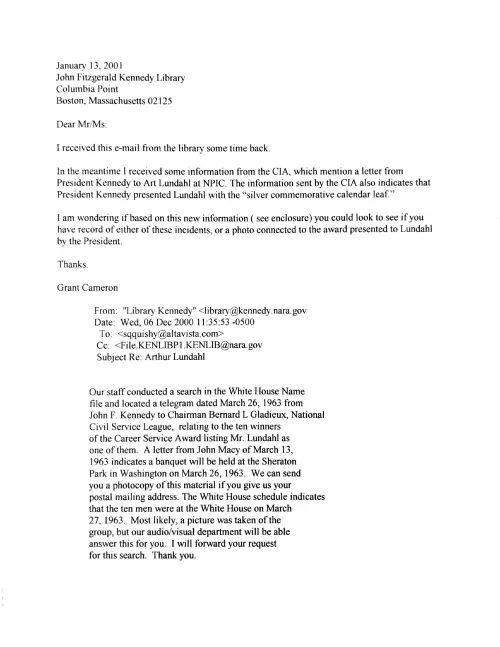 January 13, 2001
John Fitzgerald Kennedy Library
Columbia Point
Boston, Massachusetts 02125

Dear Mr/Ms:

I received this e-mail from the library some time back.

In the meantime I received some information from the CIA, which mention a letter from President Kennedy to Art Lundahl at NPIC. The information sent by the CIA also indicates that President Kennedy presented Lundahl with the "silver commemorative calendar leaf."

I am wondering if based on this new information ( see enclosure) you could look to see if you have record of either of these incidents, or a photo connected to the award presented to Lundahl by the President.

Thanks.

Grant Cameron

From: "Library Kennedy" <library@kennedy.nara.gov
Date: Wed, 06 Dec 2000 11:35:53 -0500
To: <sqquishy@altavista.com>
Cc: <File.KENLIBP1.KENLIB@nara.gov
Subject Re: Arthur Lundahl

Our staff conducted a search in the White House Name file and located a telegram dated March 26, 1963 from John F. Kennedy to Chairman Bernard L Gladieux, National Civil Service League, relating to the ten winners of the Career Service Award listing Mr. Lundahl as one of them. A letter from John Macy of March 13, 1963 indicates a banquet will be held at the Sheraton Park in Washington on March 26, 1963. We can send you a photocopy of this material if you give us your postal mailing address. The White House schedule indicates that the ten men were at the White House on March 27, 1963. Most likely, a picture was taken of the group, but our audio/visual department will be able answer this for you. I will forward your request for this search. Thank you.